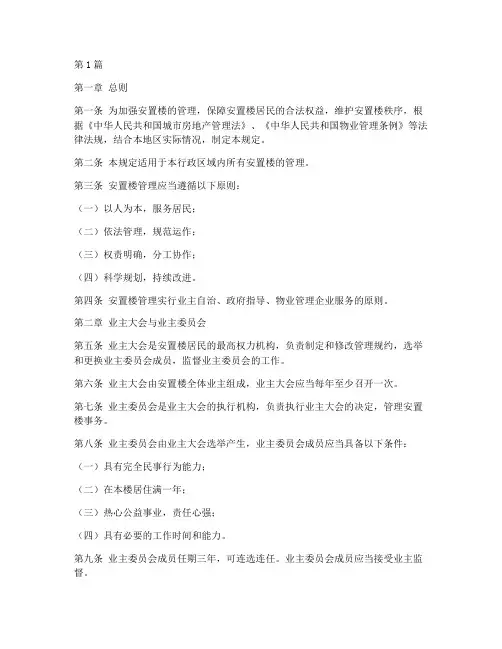 第1篇

第一章 总则

第一条 为加强安置楼的管理，保障安置楼居民的合法权益，维护安置楼秩序，根据《中华人民共和国城市房地产管理法》、《中华人民共和国物业管理条例》等法律法规，结合本地区实际情况，制定本规定。

第二条 本规定适用于本行政区域内所有安置楼的管理。

第三条 安置楼管理应当遵循以下原则：

（一）以人为本，服务居民；

（二）依法管理，规范运作；

（三）权责明确，分工协作；

（四）科学规划，持续改进。

第四条 安置楼管理实行业主自治、政府指导、物业管理企业服务的原则。

第二章 业主大会与业主委员会

第五条 业主大会是安置楼居民的最高权力机构，负责制定和修改管理规约，选举和更换业主委员会成员，监督业主委员会的工作。

第六条 业主大会由安置楼全体业主组成，业主大会应当每年至少召开一次。

第七条 业主委员会是业主大会的执行机构，负责执行业主大会的决定，管理安置楼事务。

第八条 业主委员会由业主大会选举产生，业主委员会成员应当具备以下条件：

（一）具有完全民事行为能力；

（二）在本楼居住满一年；

（三）热心公益事业，责任心强；

（四）具有必要的工作时间和能力。

第九条 业主委员会成员任期三年，可连选连任。业主委员会成员应当接受业主监督。